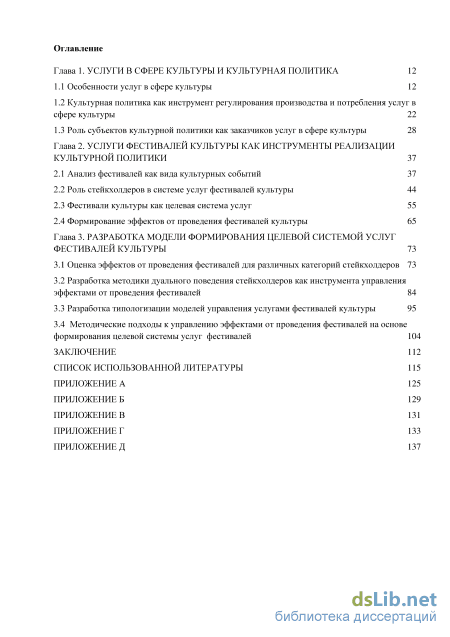 Оглавление

Глава 1. УСЛУГИ В СФЕРЕ КУЛЬТУРЫ И КУЛЬТУРНАЯ ПОЛИТИКА 12

1.1 Особенности услуг в сфере культуры 12

1.2 Культурная политика как инструмент регулирования производства и потребления услуг в сфере культуры 22

1.3 Роль субъектов культурной политики как заказчиков услуг в сфере культуры 28

Глава 2. УСЛУГИ ФЕСТИВАЛЕЙ КУЛЬТУРЫ КАК ИНСТРУМЕНТЫ РЕАЛИЗАЦИИ КУЛЬТУРНОЙ ПОЛИТИКИ 37

2.1 Анализ фестивалей как вида культурных событий 37

2.2 Роль стейкхолдеров в системе услуг фестивалей культуры 44

2.3 Фестивали культуры как целевая система услуг 55

2.4 Формирование эффектов от проведения фестивалей культуры 65

Глава 3. РАЗРАБОТКА МОДЕЛИ ФОРМИРОВАНИЯ ЦЕЛЕВОЙ СИСТЕМОЙ УСЛУГ ФЕСТИВАЛЕЙ КУЛЬТУРЫ 73

3.1 Оценка эффектов от проведения фестивалей для различных категорий стейкхолдеров 73

3.2 Разработка методики дуального поведения стейкхолдеров как инструмента управления эффектами от проведения фестивалей 84

3.3 Разработка типологизации моделей управления услугами фестивалей культуры 95

3.4 Методические подходы к управлению эффектами от проведения фестивалей на основе формирования целевой системы услуг фестивалей 104

ЗАКЛЮЧЕНИЕ 112

СПИСОК ИСПОЛЬЗОВАННОЙ ЛИТЕРАТУРЫ 115

ПРИЛОЖЕНИЕ А 125

ПРИЛОЖЕНИЕ Б 129

ПРИЛОЖЕНИЕ В 131

ПРИЛОЖЕНИЕ Г 133

ПРИЛОЖЕНИЕ Д 137

dsLib.net
библиотека диссертаций